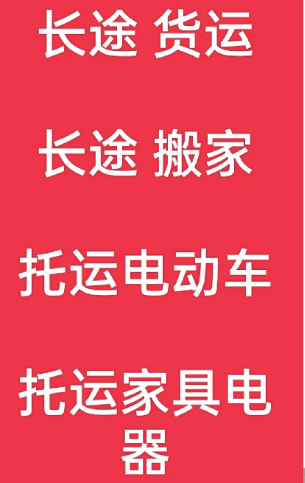 长途 货运

长途 搬家

托运电动车

托运家具电器